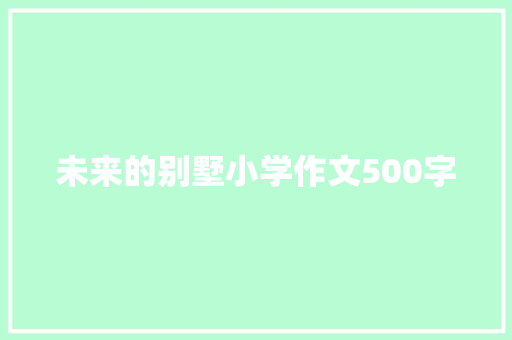 未来的别墅小学作文500字